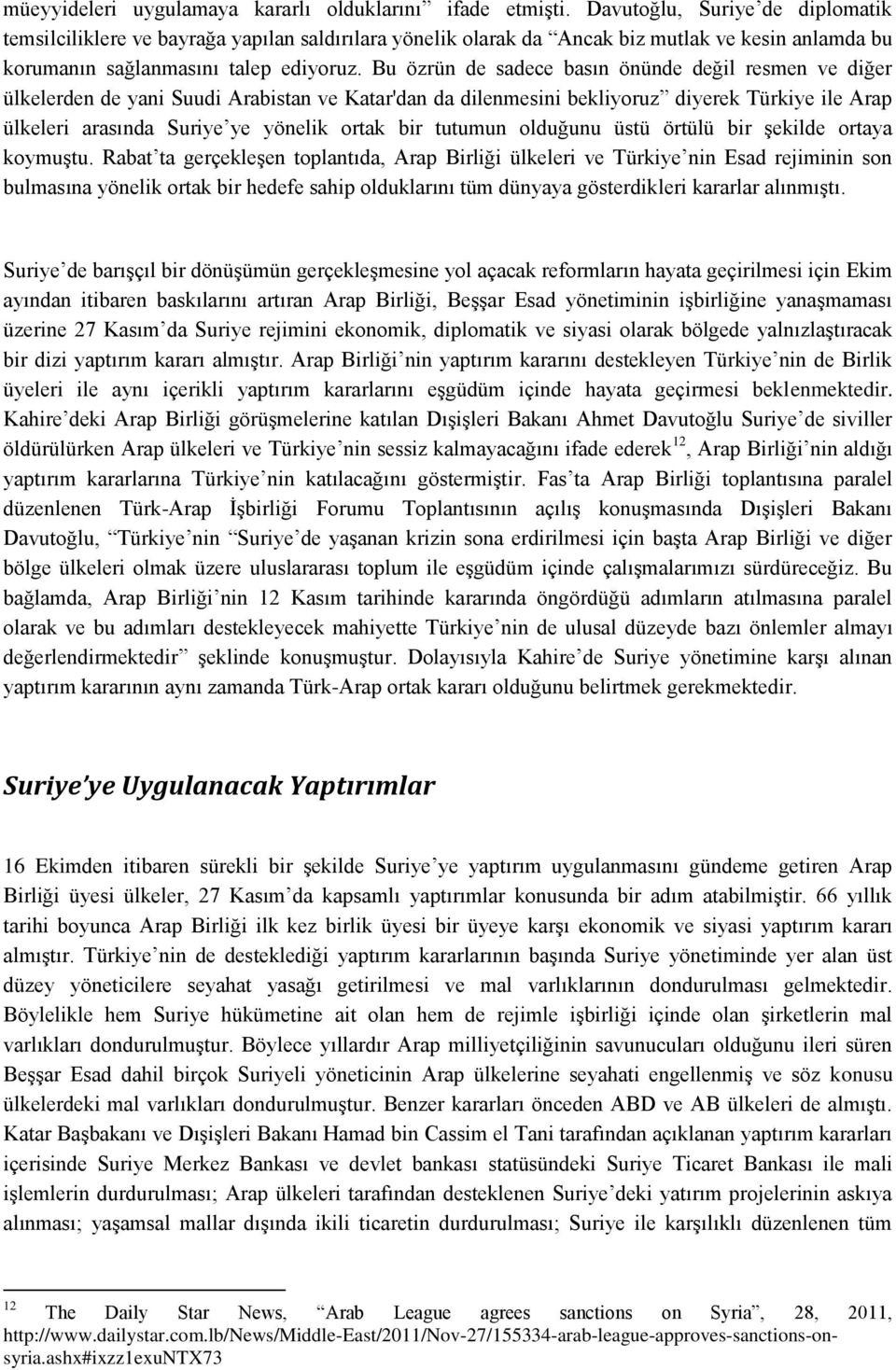 müeyyideleri uygulamaya kararlı olduklarını” ifade etmişti. Davutoğlu, Suriye’de diplomatik temsilciliklere ve bayrağa yapılan saldırılara yönelik olarak da “Ancak biz mutlak ve kesin anlamda bu korumanın sağlanmasını talep ediyoruz. Bu özrün de sadece basın önünde değil resmen ve diğer ülkelerden de yani Suudi Arabistan ve Katar'dan da dilenmesini bekliyoruz” diyerek Türkiye ile Arap ülkeleri arasında Suriye’ye yönelik ortak bir tutumun olduğunu üstü örtülü bir şekilde ortaya koymuştu. Rabat’ta gerçekleşen toplantıda, Arap Birliği ülkeleri ve Türkiye’nin Esad rejiminin son bulmasına yönelik ortak bir hedefe sahip olduklarını tüm dünyaya gösterdikleri kararlar alınmıştı.

Suriye’de barışçıl bir dönüşümün gerçekleşmesine yol açacak reformların hayata geçirilmesi için Ekim ayından itibaren baskılarını artıran Arap Birliği, Beşşar Esad yönetiminin işbirliğine yanaşmaması üzerine 27 Kasım’da Suriye rejimini ekonomik, diplomatik ve siyasi olarak bölgede yalnızlaştıracak bir dizi yaptırım kararı almıştır. Arap Birliği’nin yaptırım kararını destekleyen Türkiye’nin de Birlik üyeleri ile aynı içerikli yaptırım kararlarını eşgüdüm içinde hayata geçirmesi beklenmektedir. Kahire’deki Arap Birliği görüşmelerine katılan Dışişleri Bakanı Ahmet Davutoğlu Suriye’de siviller öldürülürken Arap ülkeleri ve Türkiye’nin sessiz kalmayacağını ifade ederek$^{12}$, Arap Birliği’nin aldığı yaptırım kararlarına Türkiye’nin katılacağını göstermiştir. Fas’ta Arap Birliği toplantısına paralel düzenlenen Türk-Arap İşbirliği Forumu Toplantısının açılış konuşmasında Dışişleri Bakanı Davutoğlu, “Türkiye’nin “Suriye’de yaşanan krizin sona erdirilmesi için başta Arap Birliği ve diğer bölge ülkeleri olmak üzere uluslararası toplum ile eşgüdüm içinde çalışmalarımızı sürdüreceğiz. Bu bağlamda, Arap Birliği’nin 12 Kasım tarihinde kararında öngördüğü adımların atılmasına paralel olarak ve bu adımları destekleyecek mahiyette Türkiye’nin de ulusal düzeyde bazı önlemler almayı değerlendirmektedir” şeklinde konuşmuştur. Dolayısıyla Kahire’de Suriye yönetimine karşı alınan yaptırım kararının aynı zamanda Türk-Arap ortak kararı olduğunu belirtmek gerekmektedir.

Suriye’ye Uygulanacak Yaptırımlar

16 Ekimden itibaren sürekli bir şekilde Suriye’ye yaptırım uygulanmasını gündeme getiren Arap Birliği üyesi ülkeler, 27 Kasım’da kapsamlı yaptırımlar konusunda bir adım atabilmiştir. 66 yıllık tarihi boyunca Arap Birliği ilk kez birlik üyesi bir üyeye karşı ekonomik ve siyasi yaptırım kararı almıştır. Türkiye’nin de desteklediği yaptırım kararlarının başında Suriye yönetiminde yer alan üst düzey yöneticilere seyahat yasağı getirilmesi ve mal varlıklarının dondurulması gelmektedir. Böylelikle hem Suriye hükümetine ait olan hem de rejimle işbirliği içinde olan şirketlerin mal varlıkları dondurulmuştur. Böylece yıllardır Arap milliyetçiliğinin savunucuları olduğunu ileri süren Beşşar Esad dahil birçok Suriyeli yöneticinin Arap ülkelerine seyahati engellenmiş ve söz konusu ülkelerdeki mal varlıkları dondurulmuştur. Benzer kararları önceden ABD ve AB ülkeleri de almıştı. Katar Başbakanı ve Dışişleri Bakanı Hamad bin Cassim el Tani tarafından açıklanan yaptırım kararları içerisinde Suriye Merkez Bankası ve devlet bankası statüsündeki Suriye Ticaret Bankası ile mali işlemlerin durdurulması; Arap ülkeleri tarafından desteklenen Suriye’deki yatırım projelerinin askıya alınması; yaşamsal mallar dışında ikili ticaretin durdurulması; Suriye ile karşılıklı düzenlenen tüm

$^{12}$ The Daily Star News, “Arab League agrees sanctions on Syria”, 28, 2011, http://www.dailystar.com.lb/News/Middle-East/2011/Nov-27/155334-arab-league-approves-sanctions-on-syria.ashx#ixzz1exuNTX73